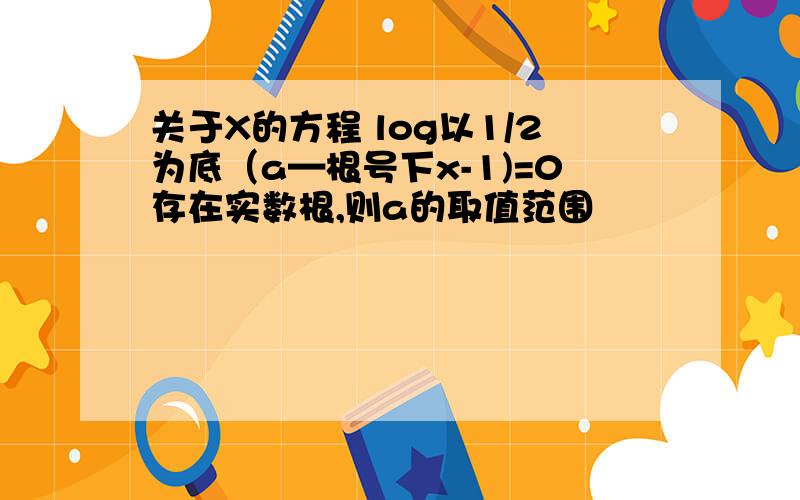 关于X的方程 log以1/2为底（a—根号下x-1)=0存在实数根,则a的取值范围